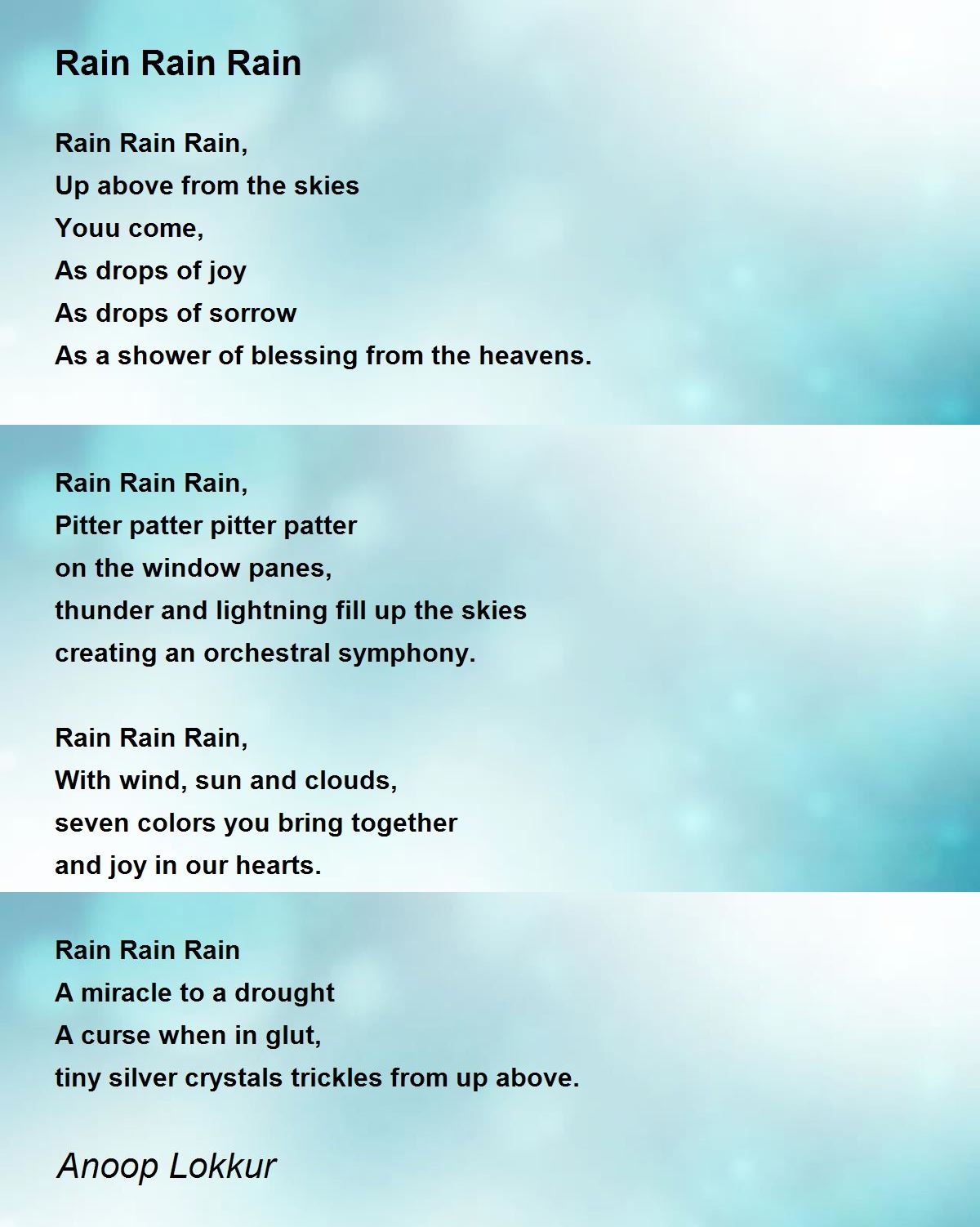 Rain Rain Rain

Rain Rain Rain,
Up above from the skies
Youu come,
As drops of joy
As drops of sorrow
As a shower of blessing from the heavens.

Rain Rain Rain,
Pitter patter pitter patter
on the window panes,
thunder and lightning fill up the skies
creating an orchestral symphony.

Rain Rain Rain,
With wind, sun and clouds,
seven colors you bring together
and joy in our hearts.

Rain Rain Rain
A miracle to a drought
A curse when in glut,
tiny silver crystals trickles from up above.

Anoop Lokkur